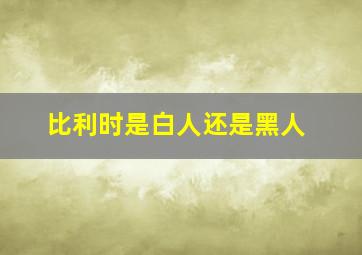 比利时是白人还是黑人